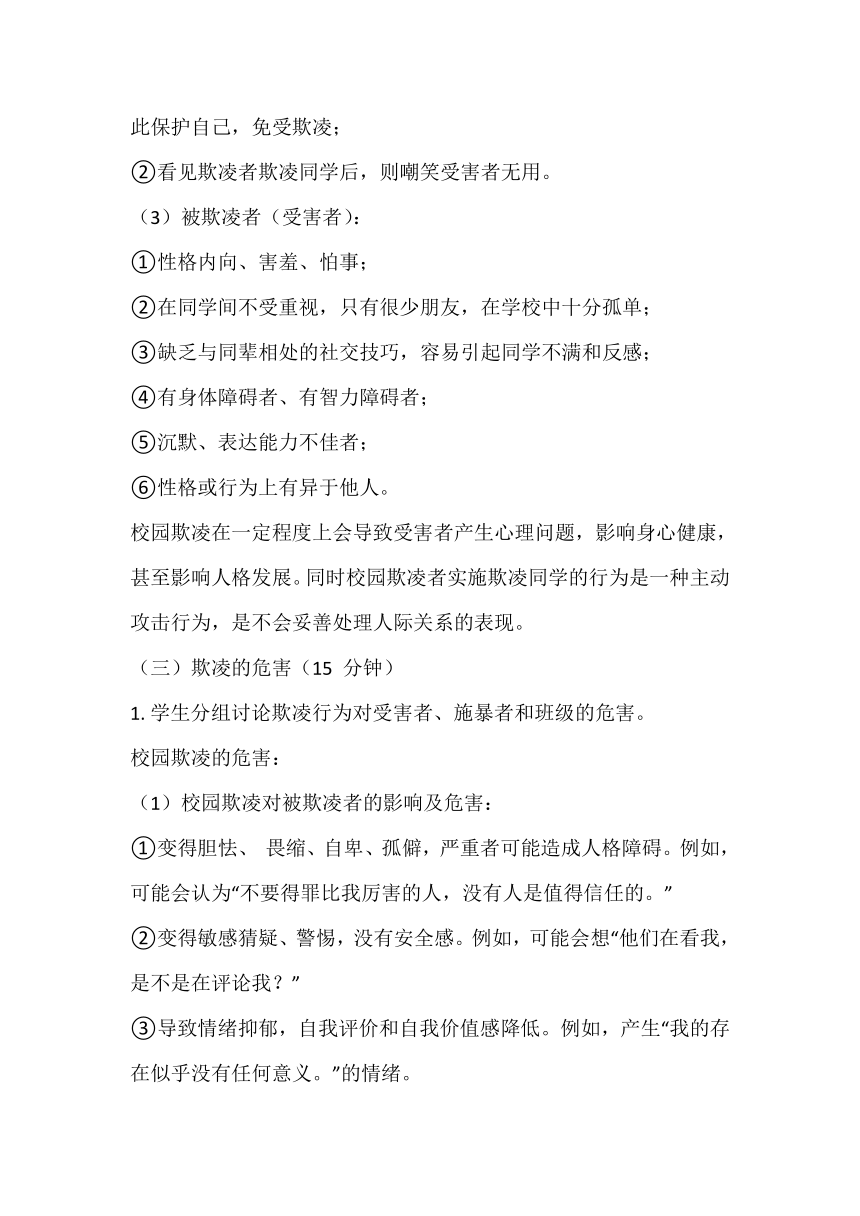 此保护自己，免受欺凌；

②看见欺凌者欺凌同学后，则嘲笑受害者无用。

（3）被欺凌者（受害者）：

①性格内向、害羞、怕事；

②在同学间不受重视，只有很少朋友，在学校中十分孤单；

③缺乏与同辈相处的社交技巧，容易引起同学不满和反感；

④有身体障碍者、有智力障碍者；

⑤沉默、表达能力不佳者；

⑥性格或行为上有异于他人。

校园欺凌在一定程度上会导致受害者产生心理问题，影响身心健康，甚至影响人格发展。同时校园欺凌者实施欺凌同学的行为是一种主动攻击行为，是不会妥善处理人际关系的表现。

（三）欺凌的危害（15 分钟）

1. 学生分组讨论欺凌行为对受害者、施暴者和班级的危害。

校园欺凌的危害：

（1）校园欺凌对被欺凌者的影响及危害：

①变得胆怯、 畏缩、自卑、孤僻，严重者可能造成人格障碍。例如，可能会认为“不要得罪比我厉害的人，没有人是值得信任的。”

②变得敏感猜疑、警惕，没有安全感。例如，可能会想“他们在看我，是不是在评论我？”

③导致情绪抑郁，自我评价和自我价值感降低。例如，产生“我的存在似乎没有任何意义。”的情绪。